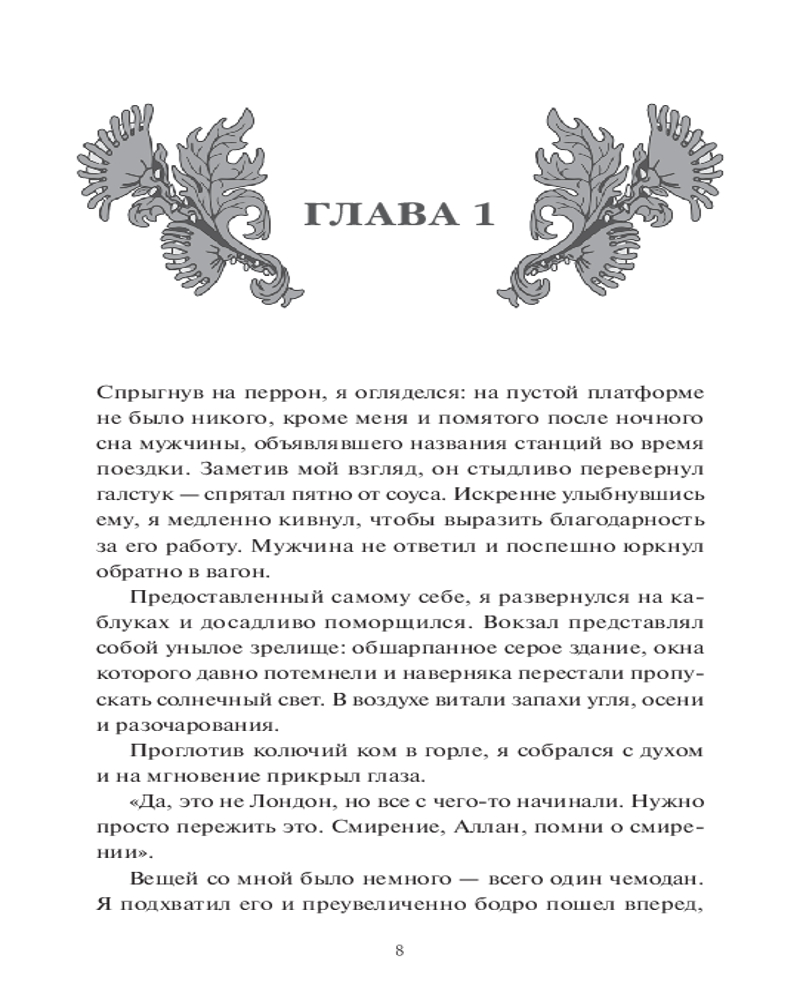 ГЛАВА 1

Спрыгнув на перрон, я огляделся: на пустой платформе не было никого, кроме меня и помятого после ночного сна мужчины, объявлявшего названия станций во время поездки. Заметив мой взгляд, он стыдливо перевернул галстук — спрятал пятно от соуса. Искренне улыбнувшись ему, я медленно кивнул, чтобы выразить благодарность за его работу. Мужчина не ответил и поспешно юркнул обратно в вагон.

Предоставленный самому себе, я развернулся на каблуках и досадливо поморщился. Вокзал представлял собой унылое зрелище: обшарпанное серое здание, окна которого давно потемнели и наверняка перестали пропускать солнечный свет. В воздухе витали запахи угля, осени и разочарования.

Проглотив колючий ком в горле, я собрался с духом и на мгновение прикрыл глаза.

«Да, это не Лондон, но все с чего-то начинали. Нужно просто пережить это. Смирение, Аллан, помни о смирении».

Вещей со мной было немного — всего один чемодан. Я подхватил его и преувеличенно бодро пошел вперед,

8